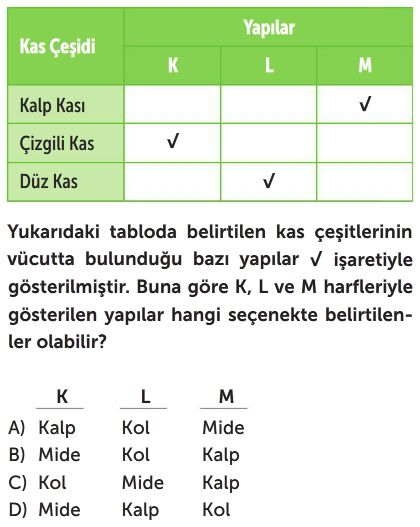 | Kas Çeşidi | Yapılar | | |
|---|---|---|---|
| | K | L | M |
| Kalp Kası | | | ✓ |
| Çizgili Kas | ✓ | | |
| Düz Kas | | ✓ | |

Yukarıdaki tabloda belirtilen kas çeşitlerinin vücutta bulunduğu bazı yapılar ✓ işaretiyle gösterilmiştir. Buna göre K, L ve M harfleriyle gösterilen yapılar hangi seçenekte belirtilenler olabilir?

| | K | L | M |
|---|---|---|---|
| A) | Kalp | Kol | Mide |
| B) | Mide | Kol | Kalp |
| C) | Kol | Mide | Kalp |
| D) | Mide | Kalp | Kol |